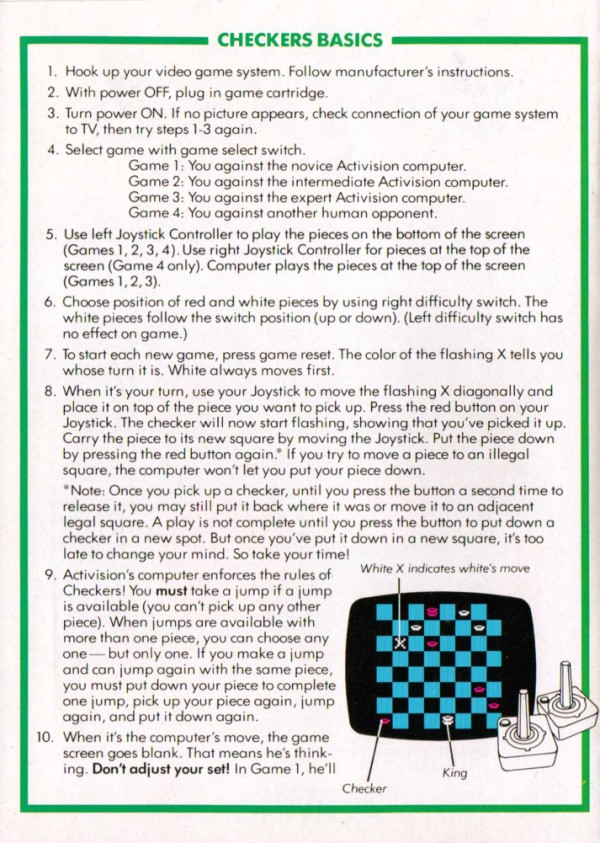 CHECKERS BASICS

1. Hook up your video game system. Follow manufacturer's instructions.

2. With power OFF, plug in game cartridge.

3. Turn power ON. If no picture appears, check connection of your game system to TV, then try steps 1-3 again.

4. Select game with game select switch.
Game 1: You against the novice Activision computer.
Game 2: You against the intermediate Activision computer.
Game 3: You against the expert Activision computer.
Game 4: You against another human opponent.

5. Use left Joystick Controller to play the pieces on the bottom of the screen (Games 1, 2, 3, 4). Use right Joystick Controller for pieces at the top of the screen (Game 4 only). Computer plays the pieces at the top of the screen (Games 1, 2, 3).

6. Choose position of red and white pieces by using right difficulty switch. The white pieces follow the switch position (up or down). (Left difficulty switch has no effect on game.)

7. To start each new game, press game reset. The color of the flashing X tells you whose turn it is. White always moves first.

8. When it's your turn, use your Joystick to move the flashing X diagonally and place it on top of the piece you want to pick up. Press the red button on your Joystick. The checker will now start flashing, showing that you've picked it up. Carry the piece to its new square by moving the Joystick. Put the piece down by pressing the red button again.* If you try to move a piece to an illegal square, the computer won't let you put your piece down.

*Note: Once you pick up a checker, until you press the button a second time to release it, you may still put it back where it was or move it to an adjacent legal square. A play is not complete until you press the button to put down a checker in a new spot. But once you've put it down in a new square, it's too late to change your mind. So take your time!

9. Activision's computer enforces the rules of Checkers! You **must** take a jump if a jump is available (you can't pick up any other piece). When jumps are available with more than one piece, you can choose any one—but only one. If you make a jump and can jump again with the same piece, you must put down your piece to complete one jump, pick up your piece again, jump again, and put it down again.

10. When it's the computer's move, the game screen goes blank. That means he's thinking. **Don't adjust your set!** In Game 1, he'll

White X indicates white's move

Checker

King